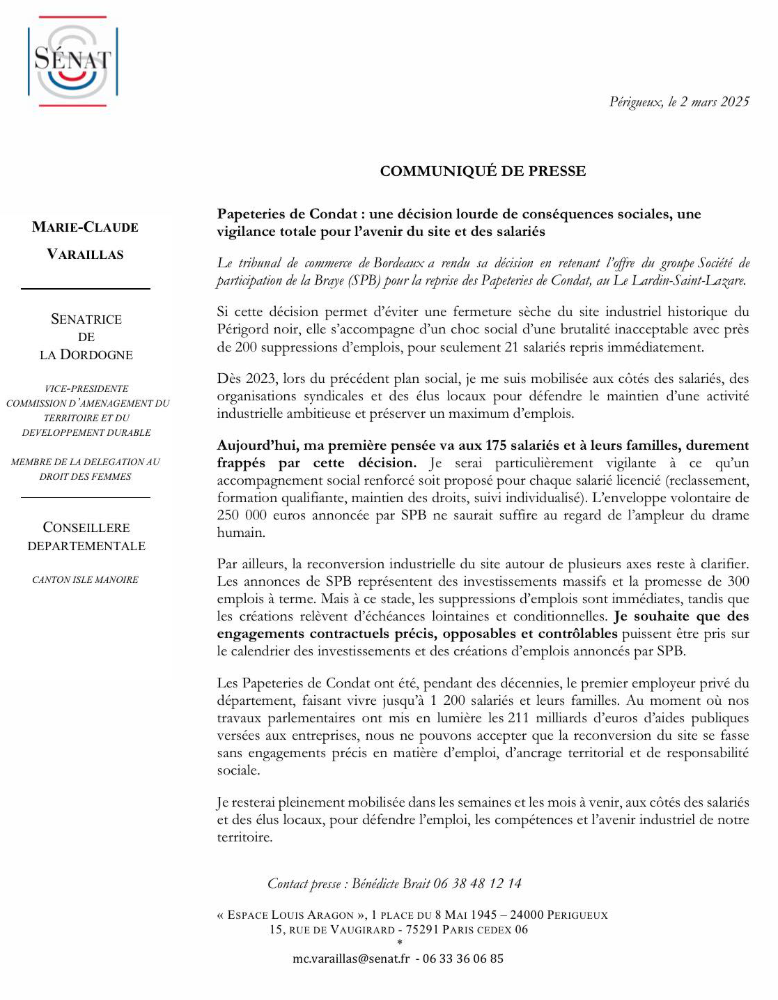 SÉNAT

Périgueux, le 2 mars 2025

COMMUNIQUÉ DE PRESSE

MARIE-CLAUDE VARAILLAS

SENATRICE DE LA DORDOGNE

VICE-PRESIDENTE COMMISSION D'AMENAGEMENT DU TERRITOIRE ET DU DEVELOPPEMENT DURABLE

MEMBRE DE LA DELEGATION AU DROIT DES FEMMES

CONSEILLERE DEPARTEMENTALE

CANTON ISLE MANOIRE

Papeteries de Condat : une décision lourde de conséquences sociales, une vigilance totale pour l'avenir du site et des salariés

Le tribunal de commerce de Bordeaux a rendu sa décision en retenant l'offre du groupe Société de participation de la Braye (SPB) pour la reprise des Papeteries de Condat, au Le Lardin-Saint-Lazare.

Si cette décision permet d'éviter une fermeture sèche du site industriel historique du Périgord noir, elle s'accompagne d'un choc social d'une brutalité inacceptable avec près de 200 suppressions d'emplois, pour seulement 21 salariés repris immédiatement.

Dès 2023, lors du précédent plan social, je me suis mobilisée aux côtés des salariés, des organisations syndicales et des élus locaux pour défendre le maintien d'une activité industrielle ambitieuse et préserver un maximum d'emplois.

Aujourd'hui, ma première pensée va aux 175 salariés et à leurs familles, durement frappés par cette décision. Je serai particulièrement vigilante à ce qu'un accompagnement social renforcé soit proposé pour chaque salarié licencié (reclassement, formation qualifiante, maintien des droits, suivi individualisé). L'enveloppe volontaire de 250 000 euros annoncée par SPB ne saurait suffire au regard de l'ampleur du drame humain.

Par ailleurs, la reconversion industrielle du site autour de plusieurs axes reste à clarifier. Les annonces de SPB représentent des investissements massifs et la promesse de 300 emplois à terme. Mais à ce stade, les suppressions d'emplois sont immédiates, tandis que les créations relèvent d'échéances lointaines et conditionnelles. Je souhaite que des engagements contractuels précis, opposables et contrôlables puissent être pris sur le calendrier des investissements et des créations d'emplois annoncés par SPB.

Les Papeteries de Condat ont été, pendant des décennies, le premier employeur privé du département, faisant vivre jusqu'à 1 200 salariés et leurs familles. Au moment où nos travaux parlementaires ont mis en lumière les 211 milliards d'euros d'aides publiques versées aux entreprises, nous ne pouvons accepter que la reconversion du site se fasse sans engagements précis en matière d'emploi, d'ancrage territorial et de responsabilité sociale.

Je resterai pleinement mobilisée dans les semaines et les mois à venir, aux côtés des salariés et des élus locaux, pour défendre l'emploi, les compétences et l'avenir industriel de notre territoire.

Contact presse : Bénédicte Brait 06 38 48 12 14

« ESPACE LOUIS ARAGON », 1 PLACE DU 8 MAI 1945 – 24000 PERIGUEUX
15, RUE DE VAUGIRARD - 75291 PARIS CEDEX 06
*
mc.varaillas@senat.fr - 06 33 36 06 85